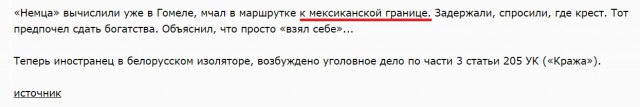 «Немца» вычислили уже в Гомеле, мчал в маршрутке к мексиканской границе. Задержали, спросили, где крест. Тот предпочел сдать богатства. Объяснил, что просто «взял себе»...

Теперь иностранец в белорусском изоляторе, возбуждено уголовное дело по части 3 статьи 205 УК («Кража»).

источник